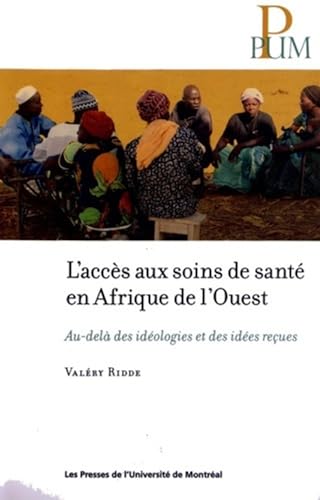 PUM

L'accès aux soins de santé en Afrique de l'Ouest

Au-delà des idéologies et des idées reçues

Valéry Ridde

Les Presses de l'Université de Montréal